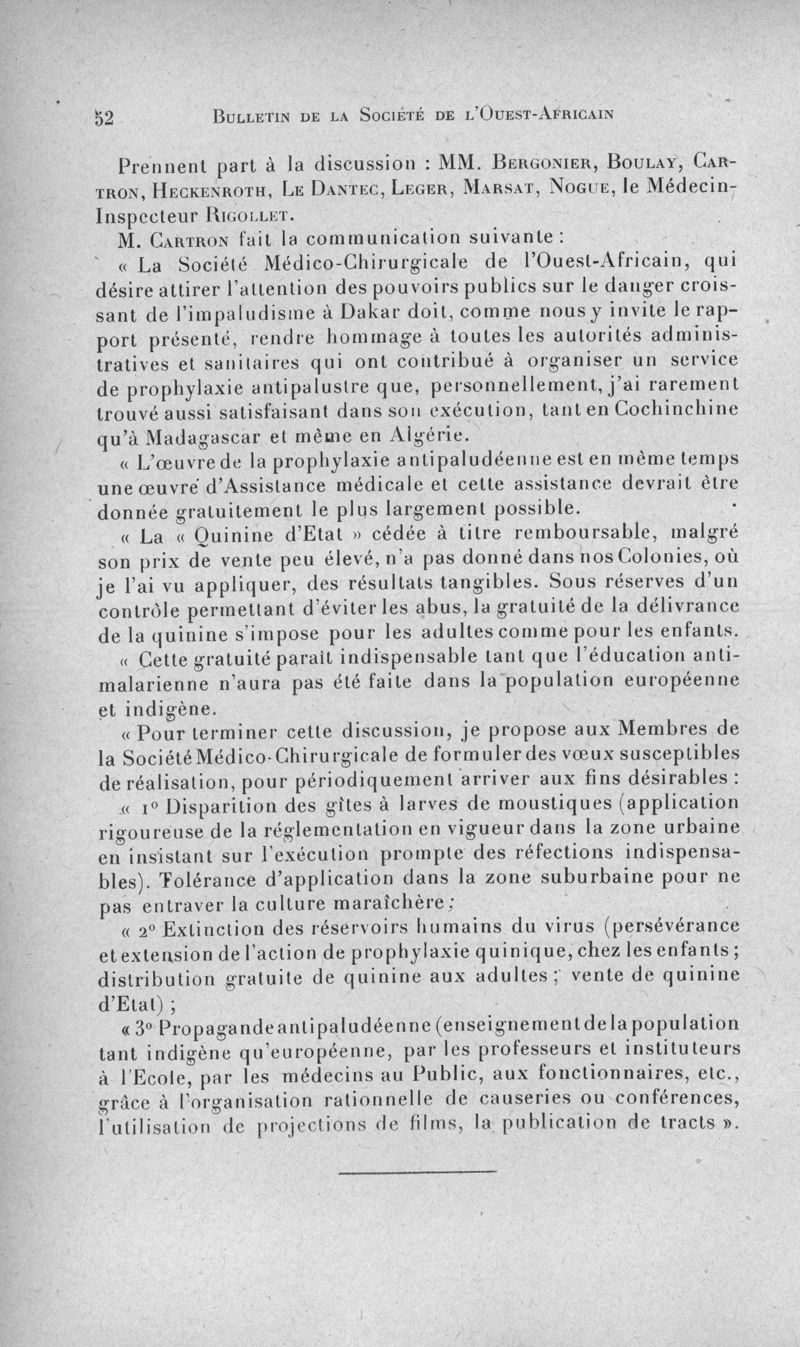 52 BULLETIN DE LA SOCIÉTÉ DE L'OUEST-AFRICAIN

Prennent part à la discussion : MM. BERGONIER, BOULAY, CARTRON, HECKENROTH, LE DANTEC, LEGER, MARSAT, NOGUE, le Médecin-Inspecteur RIGOLLET.

M. CARTRON fait la communication suivante :

« La Société Médico-Chirurgicale de l'Ouest-Africain, qui désire attirer l'attention des pouvoirs publics sur le danger croissant de l'impaludisme à Dakar doit, comme nous y invite le rapport présenté, rendre hommage à toutes les autorités administratives et sanitaires qui ont contribué à organiser un service de prophylaxie antipalustre que, personnellement, j'ai rarement trouvé aussi satisfaisant dans son exécution, tant en Cochinchine qu'à Madagascar et même en Algérie.

« L'œuvre de la prophylaxie antipaludéenne est en même temps une œuvre d'Assistance médicale et cette assistance devrait être donnée gratuitement le plus largement possible.

« La « Quinine d'Etat » cédée à titre remboursable, malgré son prix de vente peu élevé, n'a pas donné dans nos Colonies, où je l'ai vu appliquer, des résultats tangibles. Sous réserves d'un contrôle permettant d'éviter les abus, la gratuité de la délivrance de la quinine s'impose pour les adultes comme pour les enfants.

« Cette gratuité paraît indispensable tant que l'éducation antimalarienne n'aura pas été faite dans la population européenne et indigène.

« Pour terminer cette discussion, je propose aux Membres de la Société Médico-Chirurgicale de formuler des vœux susceptibles de réalisation, pour périodiquement arriver aux fins désirables :

« 1° Disparition des gîtes à larves de moustiques (application rigoureuse de la réglementation en vigueur dans la zone urbaine en insistant sur l'exécution prompte des réfections indispensables). Tolérance d'application dans la zone suburbaine pour ne pas entraver la culture maraîchère ;

« 2° Extinction des réservoirs humains du virus (persévérance et extension de l'action de prophylaxie quinique, chez les enfants ; distribution gratuite de quinine aux adultes ; vente de quinine d'Etat) ;

« 3° Propagande antipaludéenne (enseignement de la population tant indigène qu'européenne, par les professeurs et instituteurs à l'Ecole, par les médecins au Public, aux fonctionnaires, etc., grâce à l'organisation rationnelle de causeries ou conférences, l'utilisation de projections de films, la publication de tracts ».